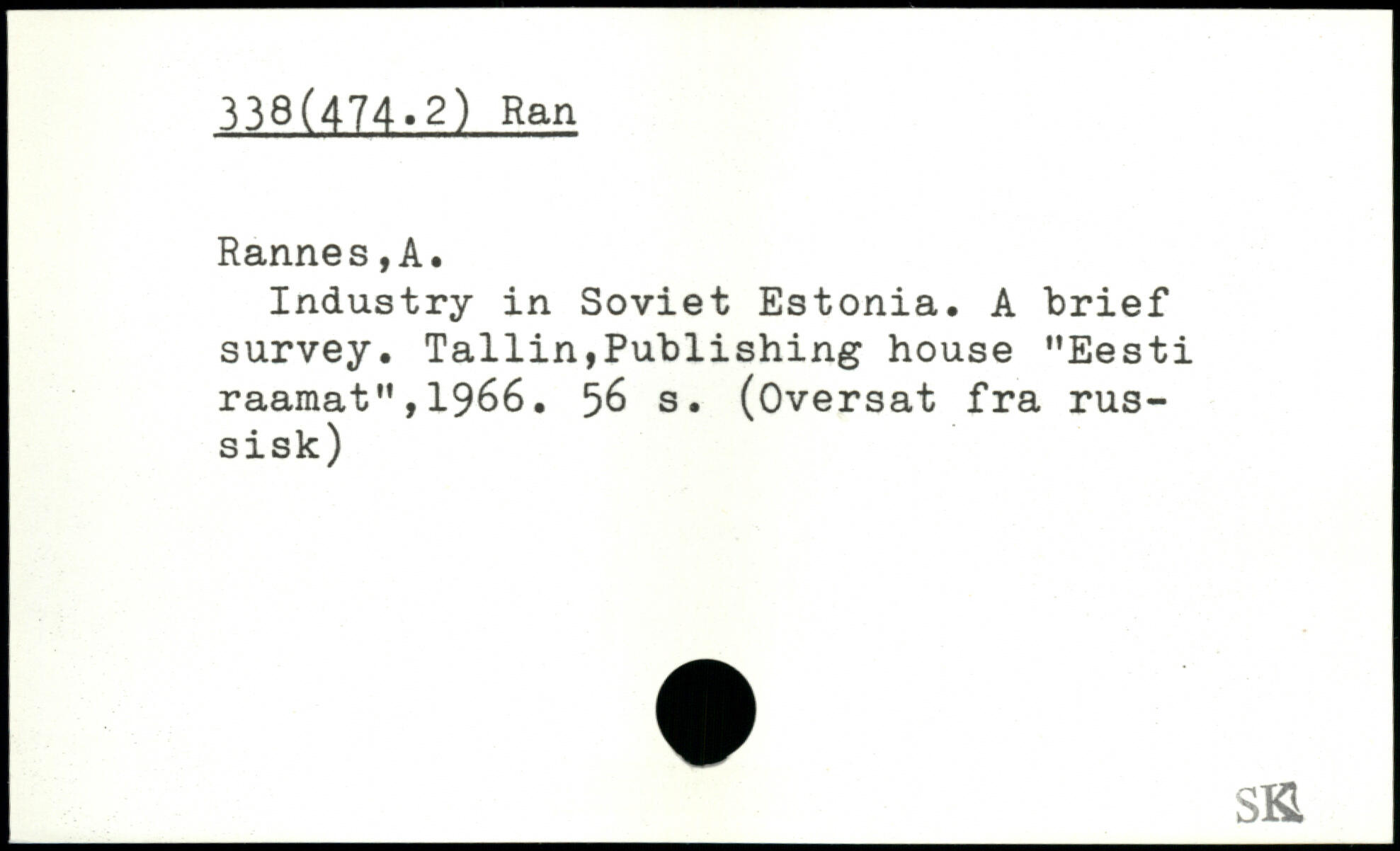 338(474.2) Ran

Rannes,A.

Industry in Soviet Estonia. A brief survey. Tallin,Publishing house "Eesti raamat",1966. 56 s. (Oversat fra russisk)

SK